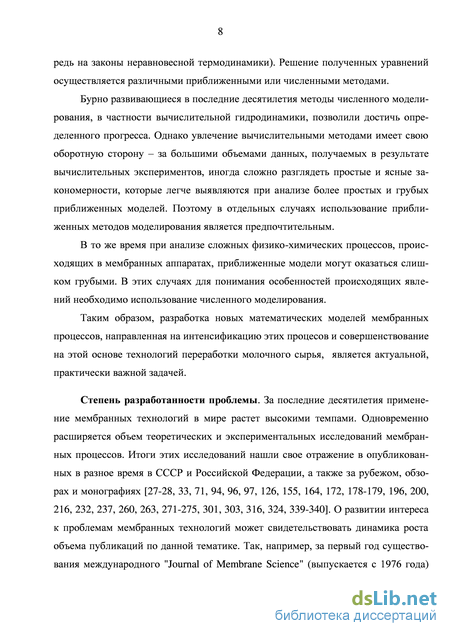 8

редь на законы неравновесной термодинамики). Решение полученных уравнений осуществляется различными приближенными или численными методами.

Бурно развивающиеся в последние десятилетия методы численного моделирования, в частности вычислительной гидродинамики, позволили достичь определенного прогресса. Однако увлечение вычислительными методами имеет свою оборотную сторону – за большими объемами данных, получаемых в результате вычислительных экспериментов, иногда сложно разглядеть простые и ясные закономерности, которые легче выявляются при анализе более простых и грубых приближенных моделей. Поэтому в отдельных случаях использование приближенных методов моделирования является предпочтительным.

В то же время при анализе сложных физико-химических процессов, происходящих в мембранных аппаратах, приближенные модели могут оказаться слишком грубыми. В этих случаях для понимания особенностей происходящих явлений необходимо использование численного моделирования.

Таким образом, разработка новых математических моделей мембранных процессов, направленная на интенсификацию этих процесов и совершенствование на этой основе технологий переработки молочного сырья, является актуальной, практически важной задачей.

Степень разработанности проблемы. За последние десятилетия применение мембранных технологий в мире растет высокими темпами. Одновременно расширяется объем теоретических и экспериментальных исследований мембранных процессов. Итоги этих исследований нашли свое отражение в опубликованных в разное время в СССР и Российской Федерации, а также за рубежом, обзорах и монографиях [27-28, 33, 71, 94, 96, 97, 126, 155, 164, 172, 178-179, 196, 200, 216, 232, 237, 260, 263, 271-275, 301, 303, 316, 324, 339-340]. О развитии интереса к проблемам мембранных технологий может свидетельствовать динамика роста объема публикаций по данной тематике. Так, например, за первый год существования международного "Journal of Membrane Science" (выпускается с 1976 года)

dsLib.net
библиотека диссертаций